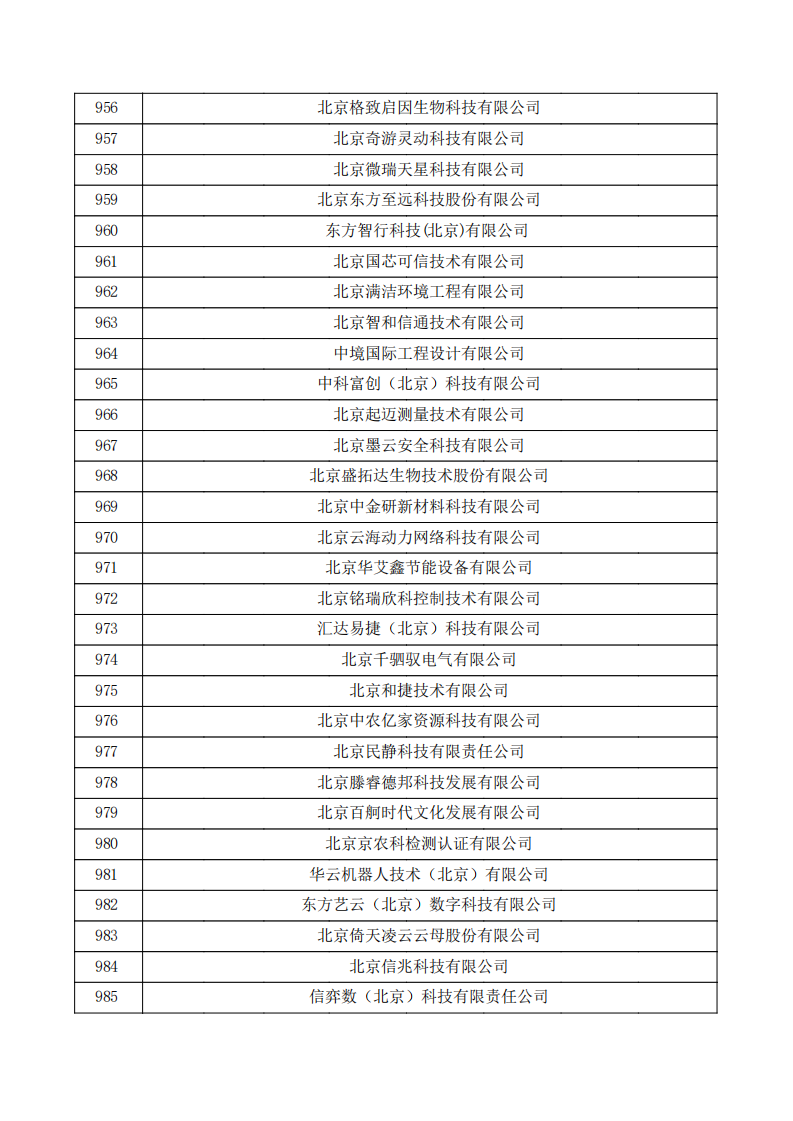 | 956 | 北京格致启因生物科技有限公司 |
|---|---|
| 957 | 北京奇游灵动科技有限公司 |
| 958 | 北京微瑞天星科技有限公司 |
| 959 | 北京东方至远科技股份有限公司 |
| 960 | 东方智行科技(北京)有限公司 |
| 961 | 北京国芯可信技术有限公司 |
| 962 | 北京满洁环境工程有限公司 |
| 963 | 北京智和信通技术有限公司 |
| 964 | 中境国际工程设计有限公司 |
| 965 | 中科富创（北京）科技有限公司 |
| 966 | 北京起迈测量技术有限公司 |
| 967 | 北京墨云安全科技有限公司 |
| 968 | 北京盛拓达生物技术股份有限公司 |
| 969 | 北京中金研新材料科技有限公司 |
| 970 | 北京云海动力网络科技有限公司 |
| 971 | 北京华艾鑫节能设备有限公司 |
| 972 | 北京铭瑞欣科控制技术有限公司 |
| 973 | 汇达易捷（北京）科技有限公司 |
| 974 | 北京千驷驭电气有限公司 |
| 975 | 北京和捷技术有限公司 |
| 976 | 北京中农亿家资源科技有限公司 |
| 977 | 北京民静科技有限责任公司 |
| 978 | 北京滕睿德邦科技发展有限公司 |
| 979 | 北京百舸时代文化发展有限公司 |
| 980 | 北京京农科检测认证有限公司 |
| 981 | 华云机器人技术（北京）有限公司 |
| 982 | 东方艺云（北京）数字科技有限公司 |
| 983 | 北京倚天凌云云母股份有限公司 |
| 984 | 北京信兆科技有限公司 |
| 985 | 信弈数（北京）科技有限责任公司 |